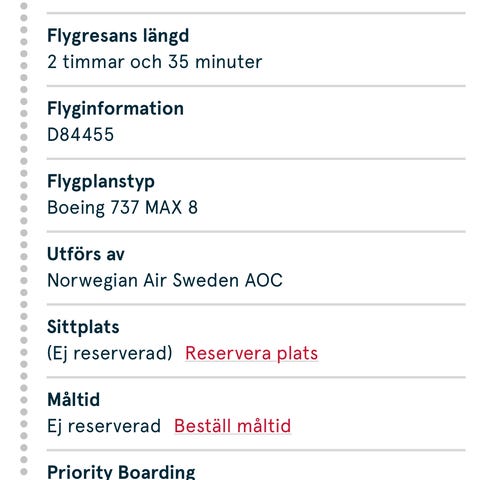 Flygresans längd
2 timmar och 35 minuter

Flyginformation
D84455

Flygplanstyp
Boeing 737 MAX 8

Utförs av
Norwegian Air Sweden AOC

Sittplats
(Ej reserverad) Reservera plats

Måltid
Ej reserverad Beställ måltid

Priority Boarding